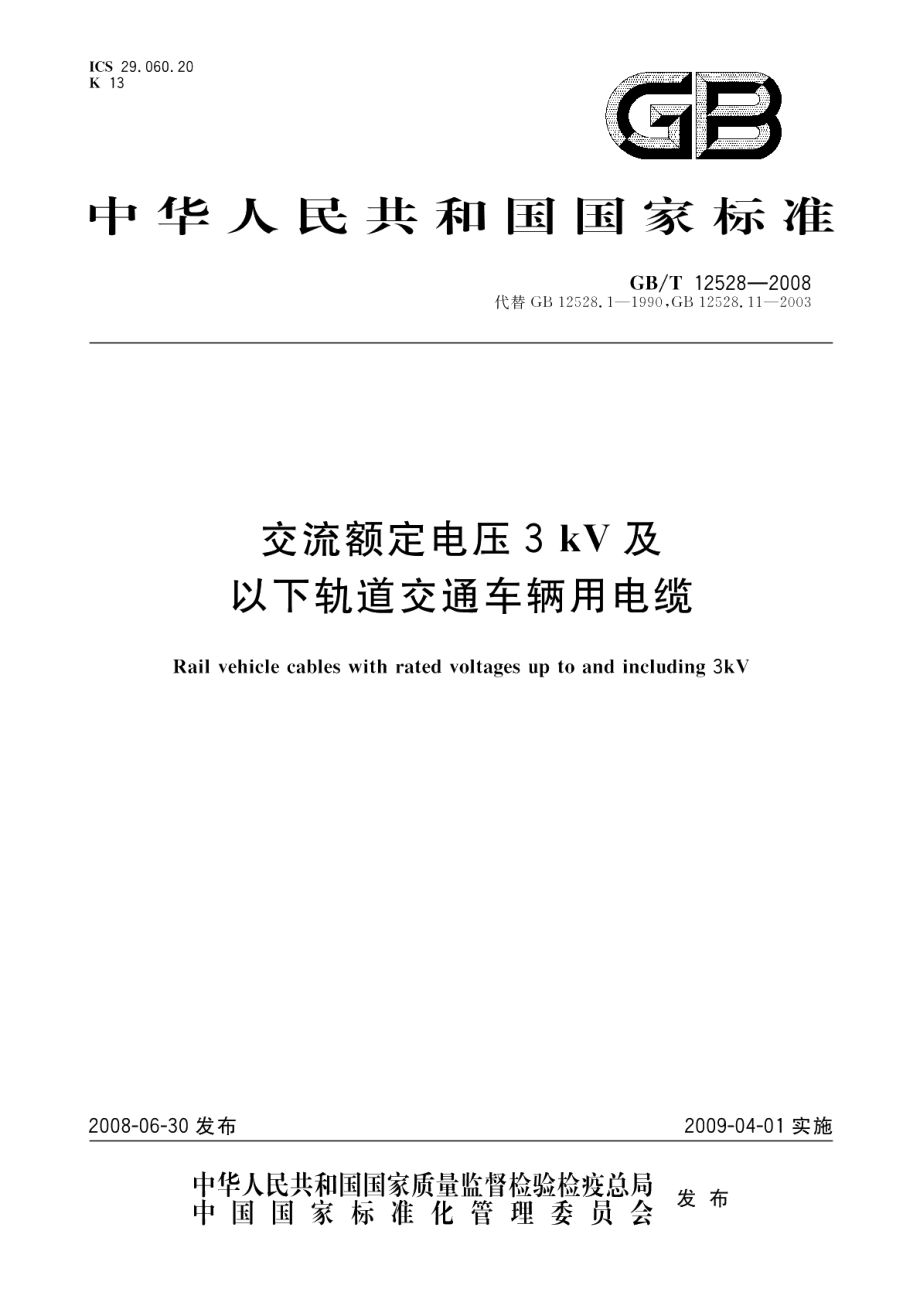 ICS 29.060.20
K 13

GB

中华人民共和国国家标准

GB/T 12528—2008
代替 GB 12528.1—1990,GB 12528.11—2003

交流额定电压 3 kV 及以下轨道交通车辆用电缆

Rail vehicle cables with rated voltages up to and including 3kV

2008-06-30 发布

2009-04-01 实施

中华人民共和国国家质量监督检验检疫总局
中国国家标准化管理委员会
发布